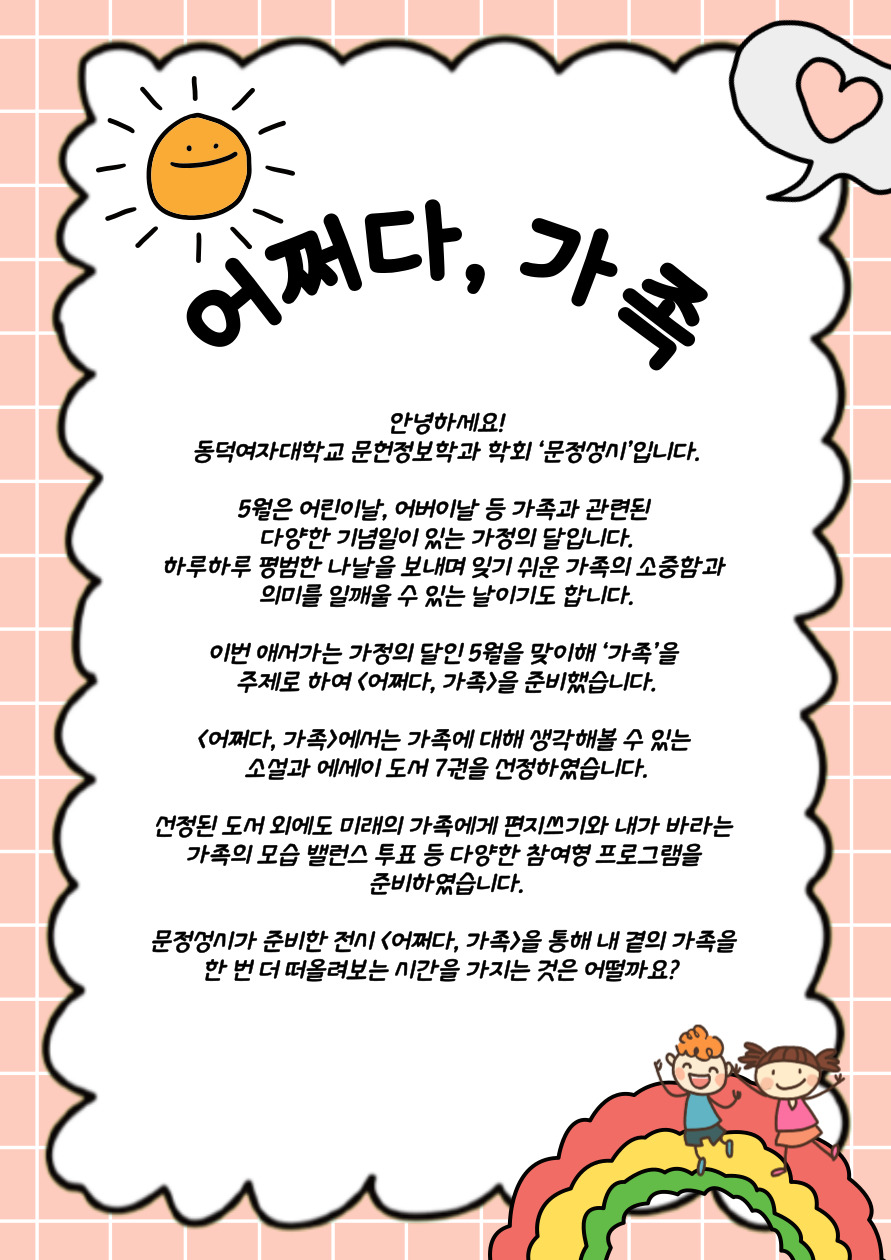 어쩌다, 가족

안녕하세요!
동덕여자대학교 문헌정보학과 학회 '문정성시'입니다.

5월은 어린이날, 어버이날 등 가족과 관련된 다양한 기념일이 있는 가정의 달입니다.
하루하루 평범한 나날을 보내며 잊기 쉬운 가족의 소중함과 의미를 일깨울 수 있는 날이기도 합니다.

이번 애서가는 가정의 달인 5월을 맞이해 '가족'을 주제로 하여 <어쩌다, 가족>을 준비했습니다.

<어쩌다, 가족>에서는 가족에 대해 생각해볼 수 있는 소설과 에세이 도서 7권을 선정하였습니다.

선정된 도서 외에도 미래의 가족에게 편지쓰기와 내가 바라는 가족의 모습 밸런스 투표 등 다양한 참여형 프로그램을 준비하였습니다.

문정성시가 준비한 전시 <어쩌다, 가족>을 통해 내 곁의 가족을 한 번 더 떠올려보는 시간을 가지는 것은 어떨까요?